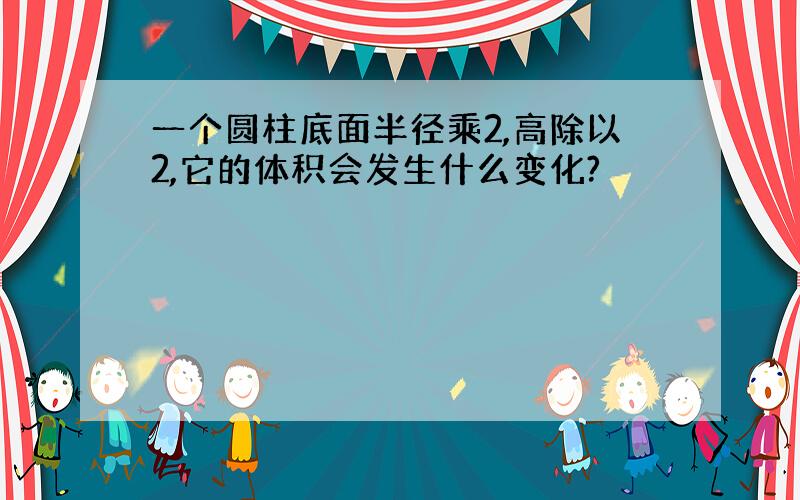 一个圆柱底面半径乘2,高除以2,它的体积会发生什么变化?